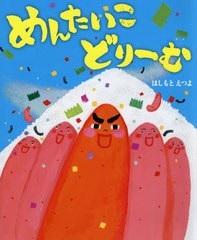 めんたいこ
どりーむ

はしもと えつよ